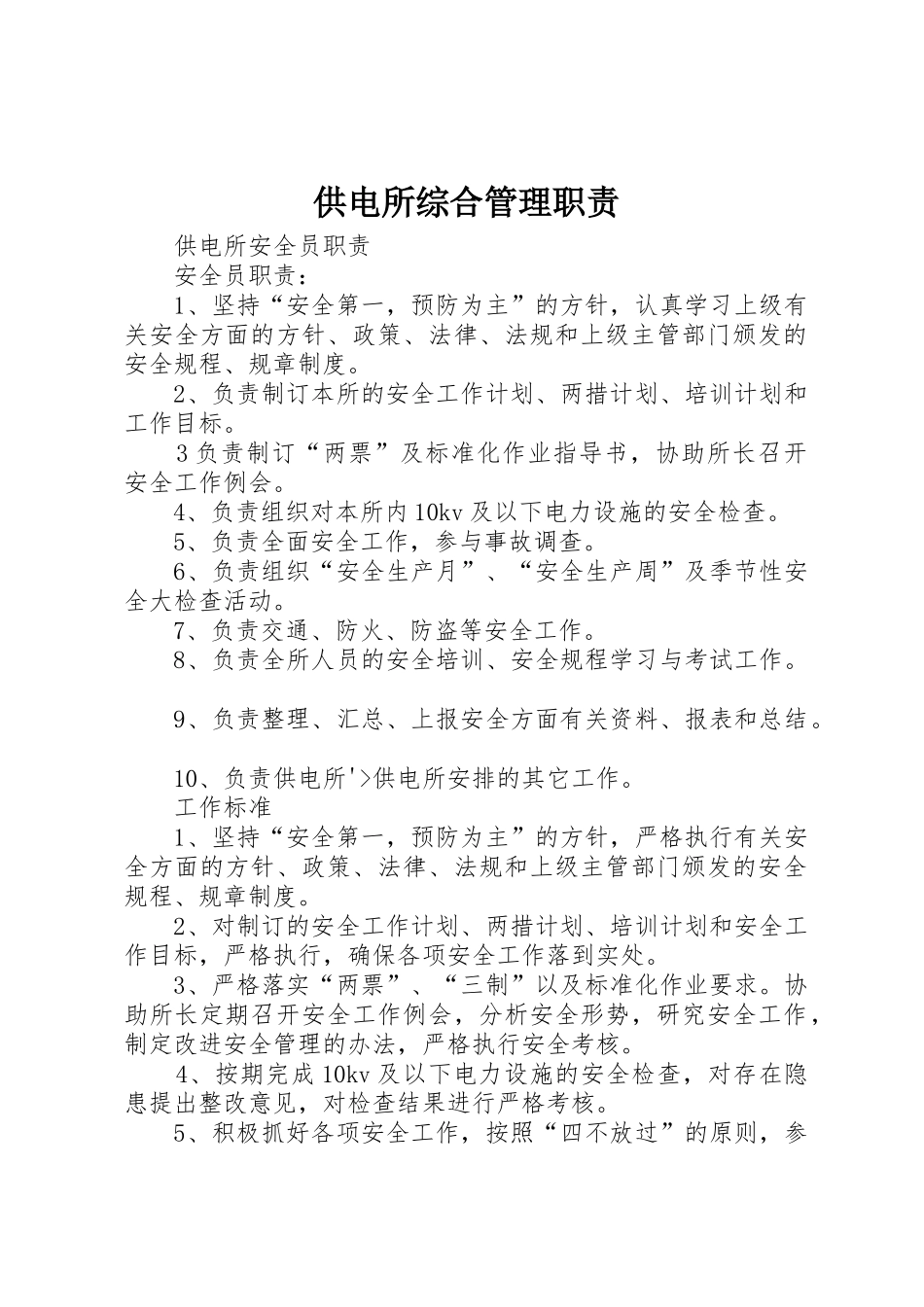 供电所综合管理职责

供电所安全员职责

安全员职责：

1、坚持“安全第一，预防为主”的方针，认真学习上级有关安全方面的方针、政策、法律、法规和上级主管部门颁发的安全规程、规章制度。

2、负责制订本所的安全工作计划、两措计划、培训计划和工作目标。

3负责制订“两票”及标准化作业指导书，协助所长召开安全工作例会。

4、负责组织对本所内10kv及以下电力设施的安全检查。

5、负责全面安全工作，参与事故调查。

6、负责组织“安全生产月”、“安全生产周”及季节性安全大检查活动。

7、负责交通、防火、防盗等安全工作。

8、负责全所人员的安全培训、安全规程学习与考试工作。

9、负责整理、汇总、上报安全方面有关资料、报表和总结。

10、负责供电所'>供电所安排的其它工作。

工作标准

1、坚持“安全第一，预防为主”的方针，严格执行有关安全方面的方针、政策、法律、法规和上级主管部门颁发的安全规程、规章制度。

2、对制订的安全工作计划、两措计划、培训计划和安全工作目标，严格执行，确保各项安全工作落到实处。

3、严格落实“两票”、“三制”以及标准化作业要求。协助所长定期召开安全工作例会，分析安全形势，研究安全工作，制定改进安全管理的办法，严格执行安全考核。

4、按期完成10kv及以下电力设施的安全检查，对存在隐患提出整改意见，对检查结果进行严格考核。

5、积极抓好各项安全工作，按照“四不放过”的原则，参